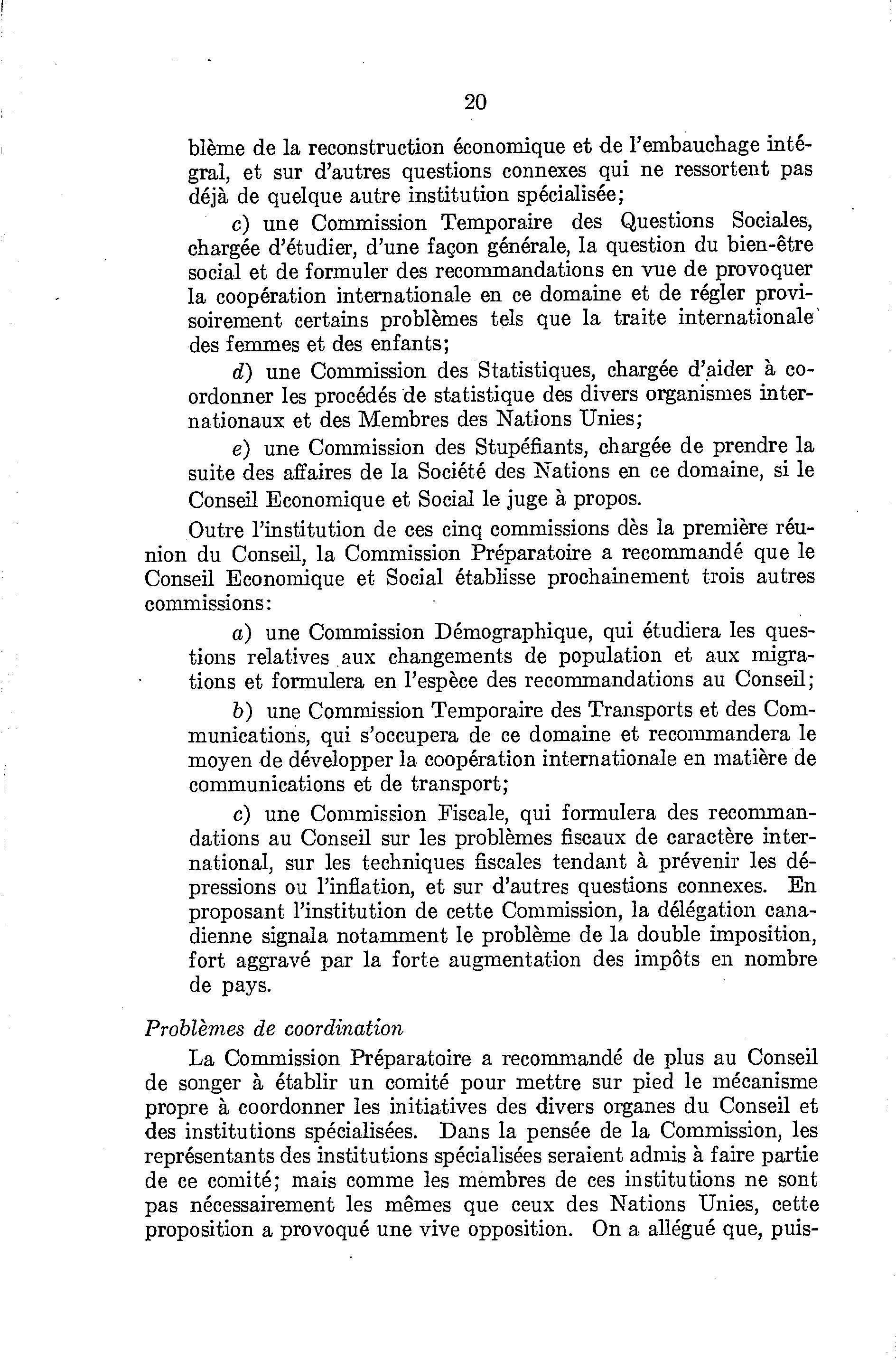 20

blème de la reconstruction économique et de l'embauchage intégral, et sur d'autres questions connexes qui ne ressortent pas déjà de quelque autre institution spécialisée;

c) une Commission Temporaire des Questions Sociales, chargée d'étudier, d'une façon générale, la question du bien-être social et de formuler des recommandations en vue de provoquer la coopération internationale en ce domaine et de régler provisoirement certains problèmes tels que la traite internationale des femmes et des enfants;

d) une Commission des Statistiques, chargée d'aider à coordonner les procédés de statistique des divers organismes internationaux et des Membres des Nations Unies;

e) une Commission des Stupéfiants, chargée de prendre la suite des affaires de la Société des Nations en ce domaine, si le Conseil Economique et Social le juge à propos.

Outre l'institution de ces cinq commissions dès la première réunion du Conseil, la Commission Préparatoire a recommandé que le Conseil Economique et Social établisse prochainement trois autres commissions:

a) une Commission Démographique, qui étudiera les questions relatives aux changements de population et aux migrations et formulera en l'espèce des recommandations au Conseil;

b) une Commission Temporaire des Transports et des Communications, qui s'occupera de ce domaine et recommandera le moyen de développer la coopération internationale en matière de communications et de transport;

c) une Commission Fiscale, qui formulera des recommandations au Conseil sur les problèmes fiscaux de caractère international, sur les techniques fiscales tendant à prévenir les dépressions ou l'inflation, et sur d'autres questions connexes. En proposant l'institution de cette Commission, la délégation canadienne signala notamment le problème de la double imposition, fort aggravé par la forte augmentation des impôts en nombre de pays.

Problèmes de coordination

La Commission Préparatoire a recommandé de plus au Conseil de songer à établir un comité pour mettre sur pied le mécanisme propre à coordonner les initiatives des divers organes du Conseil et des institutions spécialisées. Dans la pensée de la Commission, les représentants des institutions spécialisées seraient admis à faire partie de ce comité; mais comme les membres de ces institutions ne sont pas nécessairement les mêmes que ceux des Nations Unies, cette proposition a provoqué une vive opposition. On a allégué que, puis-